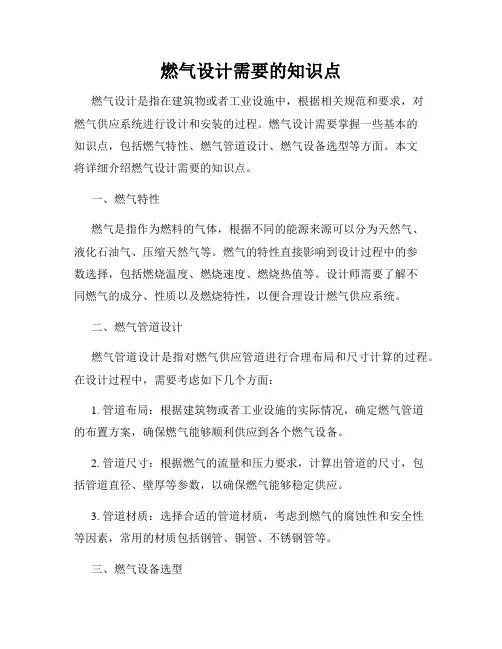 燃气设计需要的知识点

燃气设计是指在建筑物或者工业设施中，根据相关规范和要求，对燃气供应系统进行设计和安装的过程。燃气设计需要掌握一些基本的知识点，包括燃气特性、燃气管道设计、燃气设备选型等方面。本文将详细介绍燃气设计需要的知识点。

一、燃气特性

燃气是指作为燃料的气体，根据不同的能源来源可以分为天然气、液化石油气、压缩天然气等。燃气的特性直接影响到设计过程中的参数选择，包括燃烧温度、燃烧速度、燃烧热值等。设计师需要了解不同燃气的成分、性质以及燃烧特性，以便合理设计燃气供应系统。

二、燃气管道设计

燃气管道设计是指对燃气供应管道进行合理布局和尺寸计算的过程。在设计过程中，需要考虑如下几个方面：

1. 管道布局：根据建筑物或者工业设施的实际情况，确定燃气管道的布置方案，确保燃气能够顺利供应到各个燃气设备。

2. 管道尺寸：根据燃气的流量和压力要求，计算出管道的尺寸，包括管道直径、壁厚等参数，以确保燃气能够稳定供应。

3. 管道材质：选择合适的管道材质，考虑到燃气的腐蚀性和安全性等因素，常用的材质包括钢管、铜管、不锈钢管等。

三、燃气设备选型